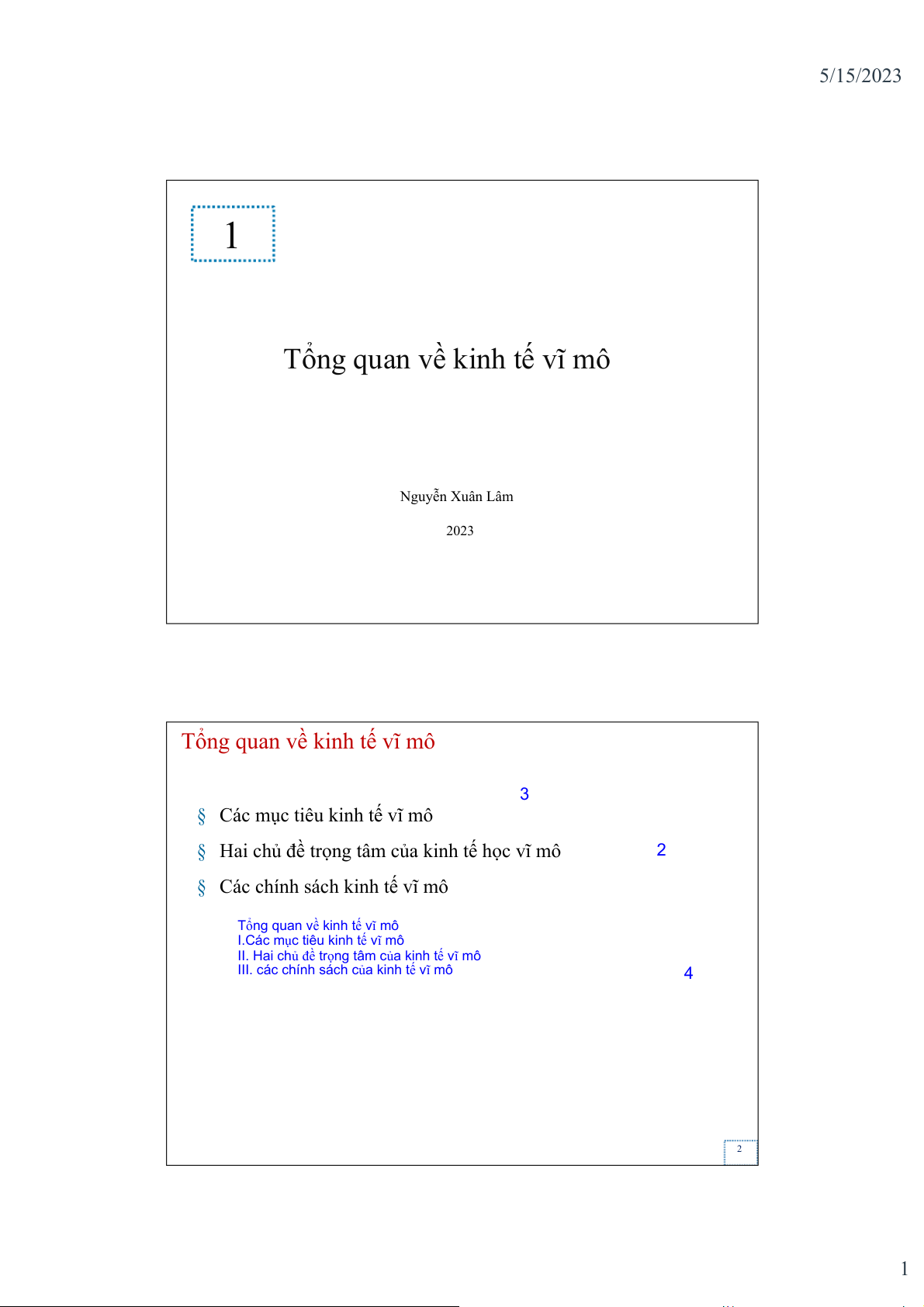 5/15/2023

1

Tổng quan về kinh tế vĩ mô

Nguyễn Xuân Lâm

2023

Tổng quan về kinh tế vĩ mô

3

§ Các mục tiêu kinh tế vĩ mô

§ Hai chủ đề trọng tâm của kinh tế học vĩ mô 2

§ Các chính sách kinh tế vĩ mô

Tổng quan về kinh tế vĩ mô
I.Các mục tiêu kinh tế vĩ mô
II. Hai chủ đề trọng tâm của kinh tế vĩ mô
III. các chính sách của kinh tế vĩ mô

4

2

1